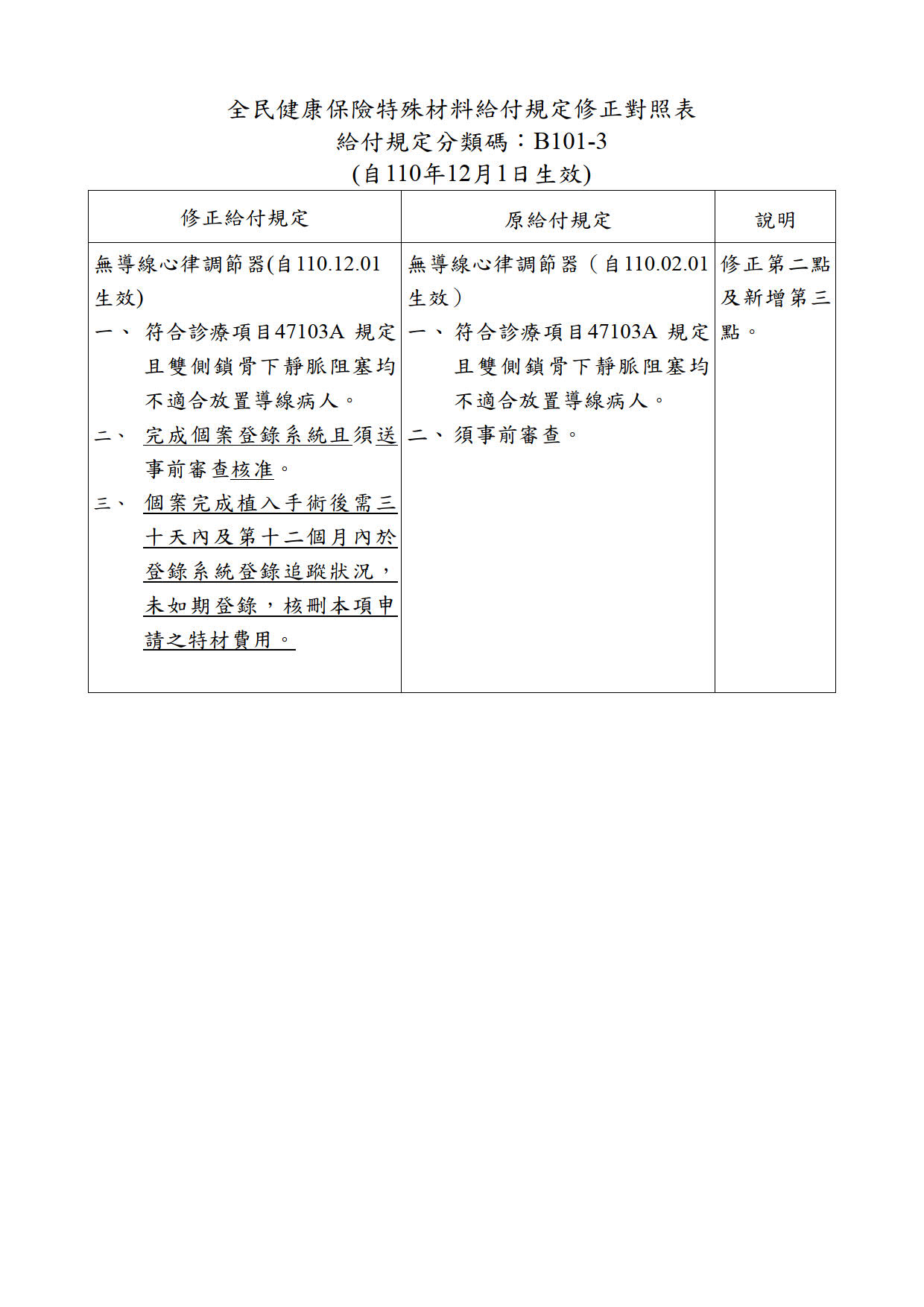 全民健康保險特殊材料給付規定修正對照表
給付規定分類碼：B101-3
(自110年12月1日生效)

| 修正給付規定 | 原給付規定 | 說明 |
|---|---|---|
| 無導線心律調節器(自110.12.01生效)<br>一、 符合診療項目47103A 規定且雙側鎖骨下靜脈阻塞均不適合放置導線病人。<br>二、 完成個案登錄系統且須送事前審查核准。<br>三、 個案完成植入手術後需三十天內及第十二個月內於登錄系統登錄追蹤狀況，未如期登錄，核刪本項申請之特材費用。 | 無導線心律調節器（自110.02.01生效）<br>一、符合診療項目47103A 規定且雙側鎖骨下靜脈阻塞均不適合放置導線病人。<br>二、須事前審查。 | 修正第二點及新增第三點。 |